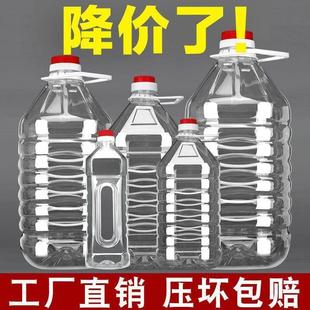 降价了!

工厂直销 压坏包赔